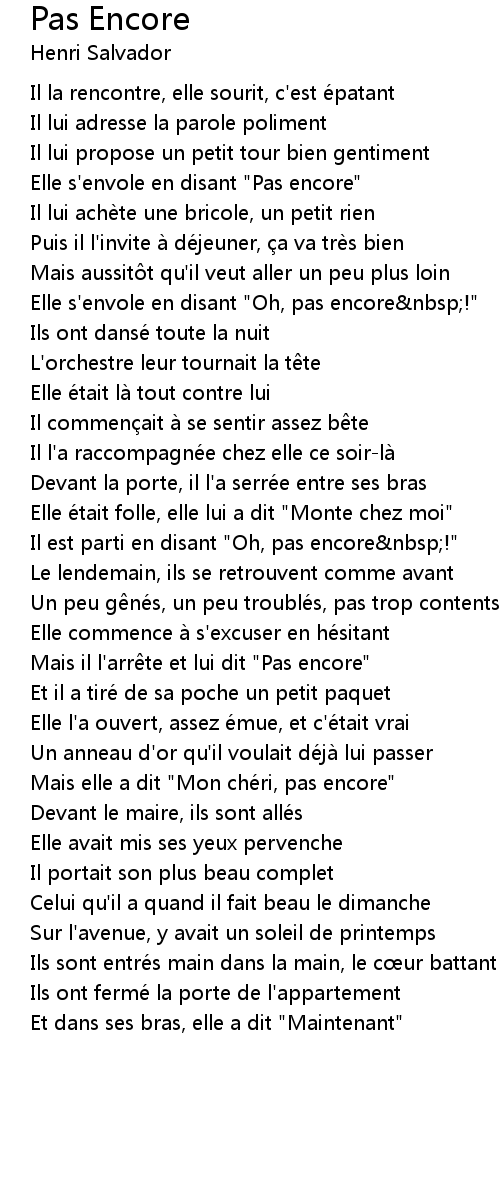 Pas Encore
Henri Salvador

Il la rencontre, elle sourit, c'est épatant
Il lui adresse la parole poliment
Il lui propose un petit tour bien gentiment
Elle s'envole en disant "Pas encore"
Il lui achète une bricole, un petit rien
Puis il l'invite à déjeuner, ça va très bien
Mais aussitôt qu'il veut aller un peu plus loin
Elle s'envole en disant "Oh, pas encore&nbsp;!"
Ils ont dansé toute la nuit
L'orchestre leur tournait la tête
Elle était là tout contre lui
Il commençait à se sentir assez bête
Il l'a raccompagnée chez elle ce soir-là
Devant la porte, il l'a serrée entre ses bras
Elle était folle, elle lui a dit "Monte chez moi"
Il est parti en disant "Oh, pas encore&nbsp;!"
Le lendemain, ils se retrouvent comme avant
Un peu gênés, un peu troublés, pas trop contents
Elle commence à s'excuser en hésitant
Mais il l'arrête et lui dit "Pas encore"
Et il a tiré de sa poche un petit paquet
Elle l'a ouvert, assez émue, et c'était vrai
Un anneau d'or qu'il voulait déjà lui passer
Mais elle a dit "Mon chéri, pas encore"
Devant le maire, ils sont allés
Elle avait mis ses yeux pervenche
Il portait son plus beau complet
Celui qu'il a quand il fait beau le dimanche
Sur l'avenue, y avait un soleil de printemps
Ils sont entrés main dans la main, le cœur battant
Ils ont fermé la porte de l'appartement
Et dans ses bras, elle a dit "Maintenant"